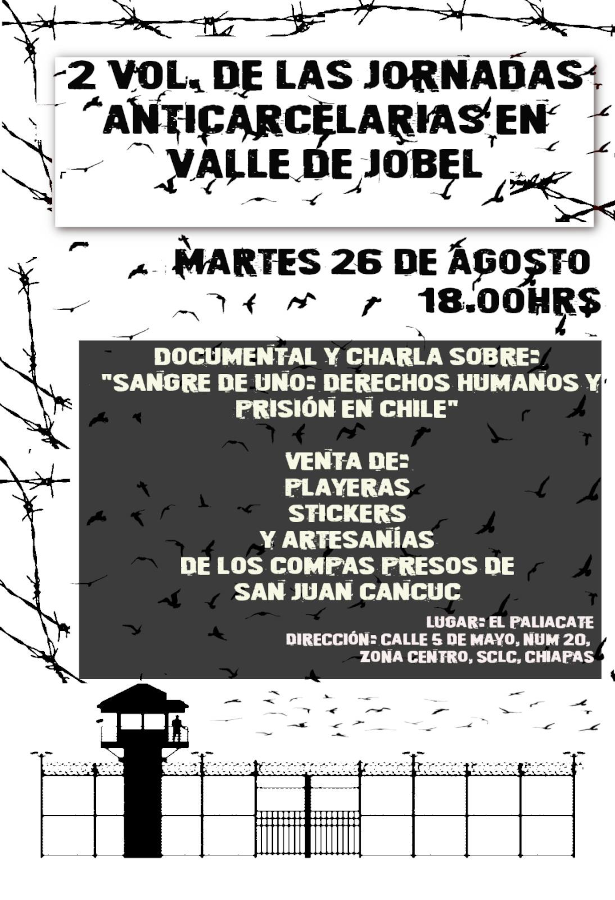 2 VOL. DE LAS JORNADAS ANTICARCELARIAS EN VALLE DE JOBEL

MARTES 26 DE AGOSTO
18.00HRS

DOCUMENTAL Y CHARLA SOBRE:
"SANGRE DE UNO: DERECHOS HUMANOS Y PRISIÓN EN CHILE"

VENTA DE:
PLAYERAS
STICKERS
Y ARTESANÍAS
DE LOS COMPAS PRESOS DE
SAN JUAN CANCUC

LUGAR: EL PALIACATE
DIRECCIÓN: CALLE 5 DE MAYO, NUM 20, ZONA CENTRO, SCLC, CHIAPAS